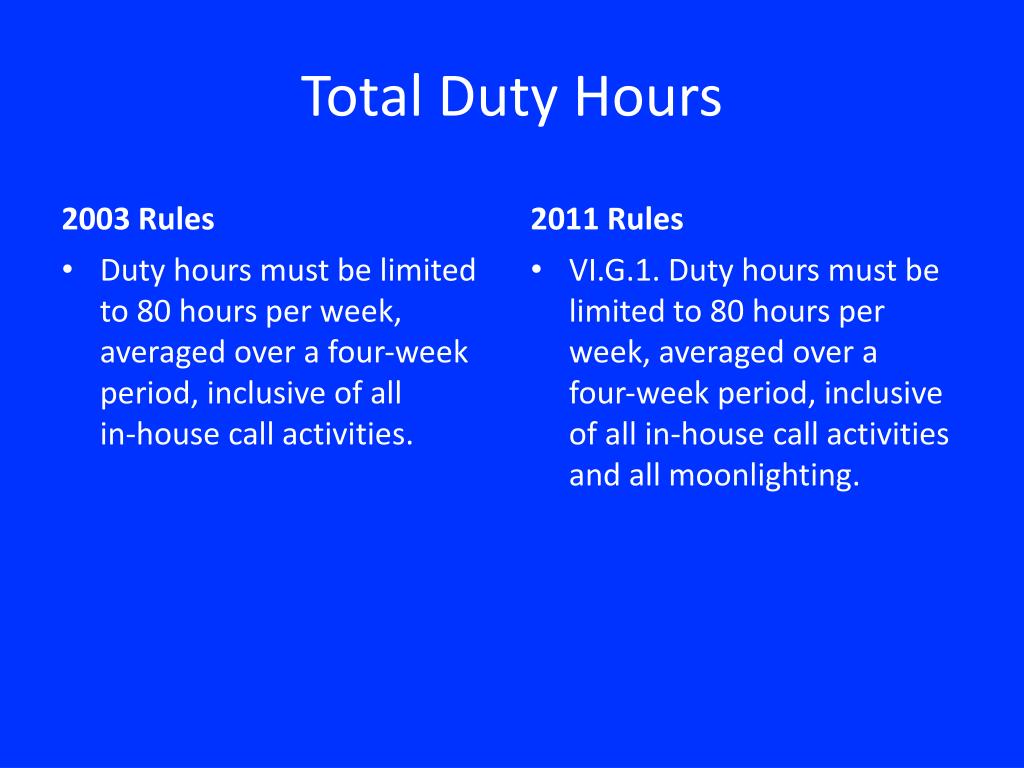 Total Duty Hours

2003 Rules

• Duty hours must be limited to 80 hours per week, averaged over a four-week period, inclusive of all in-house call activities.

2011 Rules

• VI.G.1. Duty hours must be limited to 80 hours per week, averaged over a four-week period, inclusive of all in-house call activities and all moonlighting.